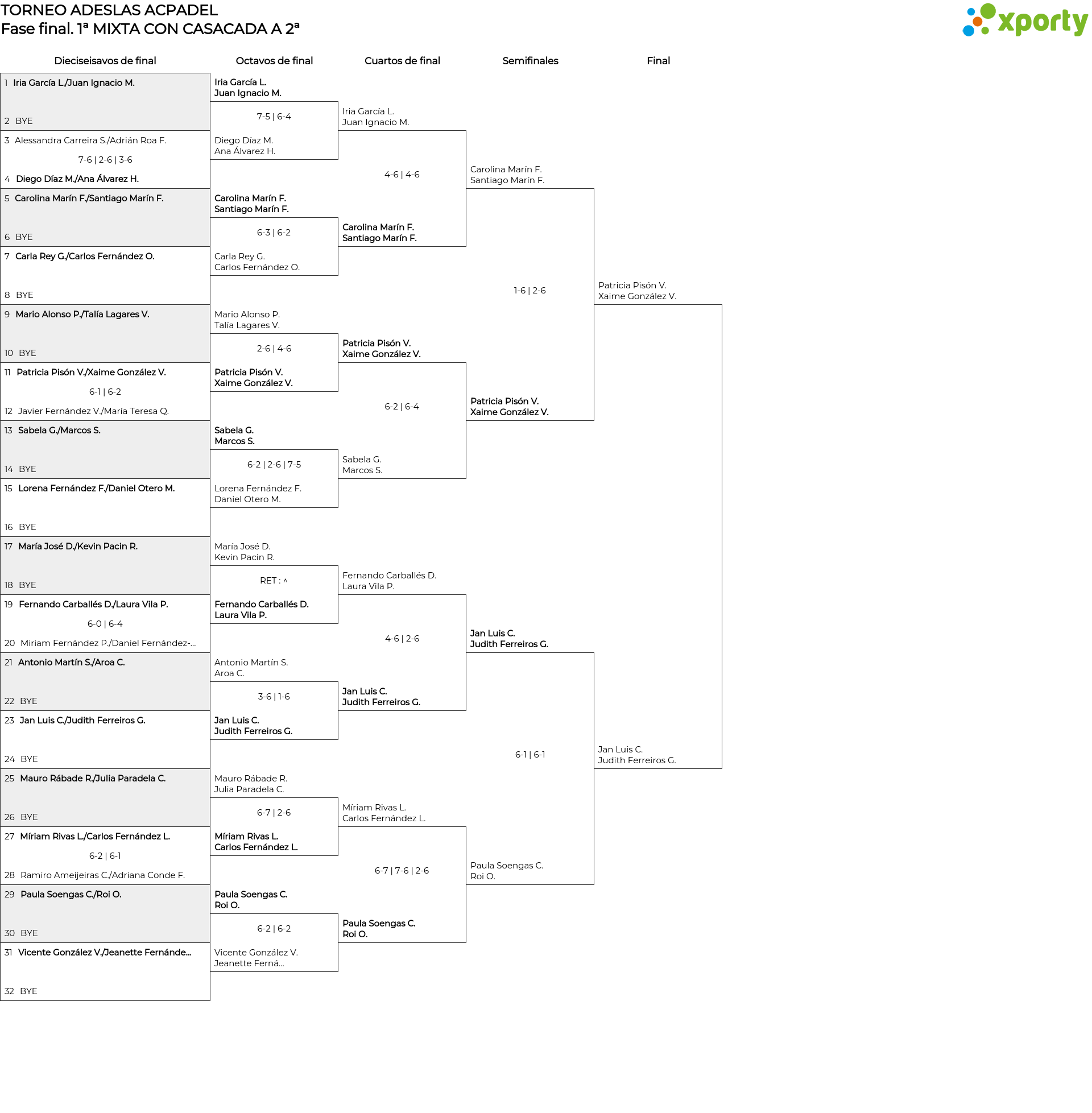 TORNEO ADESLAS ACPADEL
Fase final. 1ª MIXTA CON CASACADA A 2ª

xporty

Dieciseisavos de final

1 Iria García L./Juan Ignacio M.
2 BYE
3 Alessandra Carreira S./Adrián Roa F.
7-6 | 2-6 | 3-6
4 Diego Díaz M./Ana Álvarez H.
5 Carolina Marín F./Santiago Marín F.
6 BYE
7 Carla Rey G./Carlos Fernández O.
8 BYE
9 Mario Alonso P./Talía Lagares V.
10 BYE
11 Patricia Pisón V./Xaime González V.
6-1 | 6-2
12 Javier Fernández V./María Teresa Q.
13 Sabela G./Marcos S.
14 BYE
15 Lorena Fernández F./Daniel Otero M.
16 BYE
17 María José D./Kevin Pacin R.
18 BYE
19 Fernando Carballés D./Laura Vila P.
6-0 | 6-4
20 Miriam Fernández P./Daniel Fernández-...
21 Antonio Martín S./Aroa C.
22 BYE
23 Jan Luis C./Judith Ferreiros G.
24 BYE
25 Mauro Rábade R./Julia Paradela C.
26 BYE
27 Míriam Rivas L./Carlos Fernández L.
6-2 | 6-1
28 Ramiro Ameijeiras C./Adriana Conde F.
29 Paula Soengas C./Roi O.
30 BYE
31 Vicente González V./Jeanette Fernánde...
32 BYE

Octavos de final

Iria García L.
Juan Ignacio M.
7-5 | 6-4
Diego Díaz M.
Ana Álvarez H.
Carolina Marín F.
Santiago Marín F.
6-3 | 6-2
Carla Rey G.
Carlos Fernández O.
Mario Alonso P.
Talía Lagares V.
2-6 | 4-6
Patricia Pisón V.
Xaime González V.
Sabela G.
Marcos S.
6-2 | 2-6 | 7-5
Lorena Fernández F.
Daniel Otero M.
María José D.
Kevin Pacin R.
RET : ^
Fernando Carballés D.
Laura Vila P.
Antonio Martín S.
Aroa C.
3-6 | 1-6
Jan Luis C.
Judith Ferreiros G.
Mauro Rábade R.
Julia Paradela C.
6-7 | 2-6
Míriam Rivas L.
Carlos Fernández L.
Paula Soengas C.
Roi O.
6-2 | 6-2
Vicente González V.
Jeanette Ferná...

Cuartos de final

Iria García L.
Juan Ignacio M.
4-6 | 4-6
Carolina Marín F.
Santiago Marín F.
Patricia Pisón V.
Xaime González V.
6-2 | 6-4
Sabela G.
Marcos S.
Fernando Carballés D.
Laura Vila P.
4-6 | 2-6
Jan Luis C.
Judith Ferreiros G.
Míriam Rivas L.
Carlos Fernández L.
6-7 | 7-6 | 2-6
Paula Soengas C.
Roi O.

Semifinales

Carolina Marín F.
Santiago Marín F.
1-6 | 2-6
Patricia Pisón V.
Xaime González V.
Jan Luis C.
Judith Ferreiros G.
6-1 | 6-1
Paula Soengas C.
Roi O.

Final

Patricia Pisón V.
Xaime González V.
Jan Luis C.
Judith Ferreiros G.